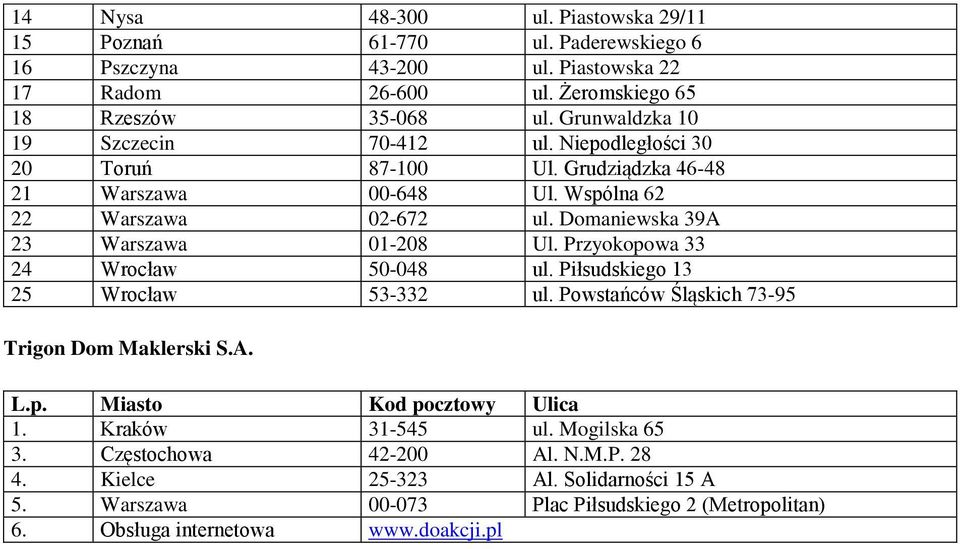 | 14 | Nysa | 48-300 | ul. Piastowska 29/11 |
|---|---|---|---|
| 15 | Poznań | 61-770 | ul. Paderewskiego 6 |
| 16 | Pszczyna | 43-200 | ul. Piastowska 22 |
| 17 | Radom | 26-600 | ul. Żeromskiego 65 |
| 18 | Rzeszów | 35-068 | ul. Grunwaldzka 10 |
| 19 | Szczecin | 70-412 | ul. Niepodległości 30 |
| 20 | Toruń | 87-100 | Ul. Grudziądzka 46-48 |
| 21 | Warszawa | 00-648 | Ul. Wspólna 62 |
| 22 | Warszawa | 02-672 | ul. Domaniewska 39A |
| 23 | Warszawa | 01-208 | Ul. Przyokopowa 33 |
| 24 | Wrocław | 50-048 | ul. Piłsudskiego 13 |
| 25 | Wrocław | 53-332 | ul. Powstańców Śląskich 73-95 |

Trigon Dom Maklerski S.A.

| L.p. | Miasto | Kod pocztowy | Ulica |
|---|---|---|---|
| 1. | Kraków | 31-545 | ul. Mogilska 65 |
| 3. | Częstochowa | 42-200 | Al. N.M.P. 28 |
| 4. | Kielce | 25-323 | Al. Solidarności 15 A |
| 5. | Warszawa | 00-073 | Plac Piłsudskiego 2 (Metropolitan) |
| 6. | Obsługa internetowa | www.doakcji.pl | |